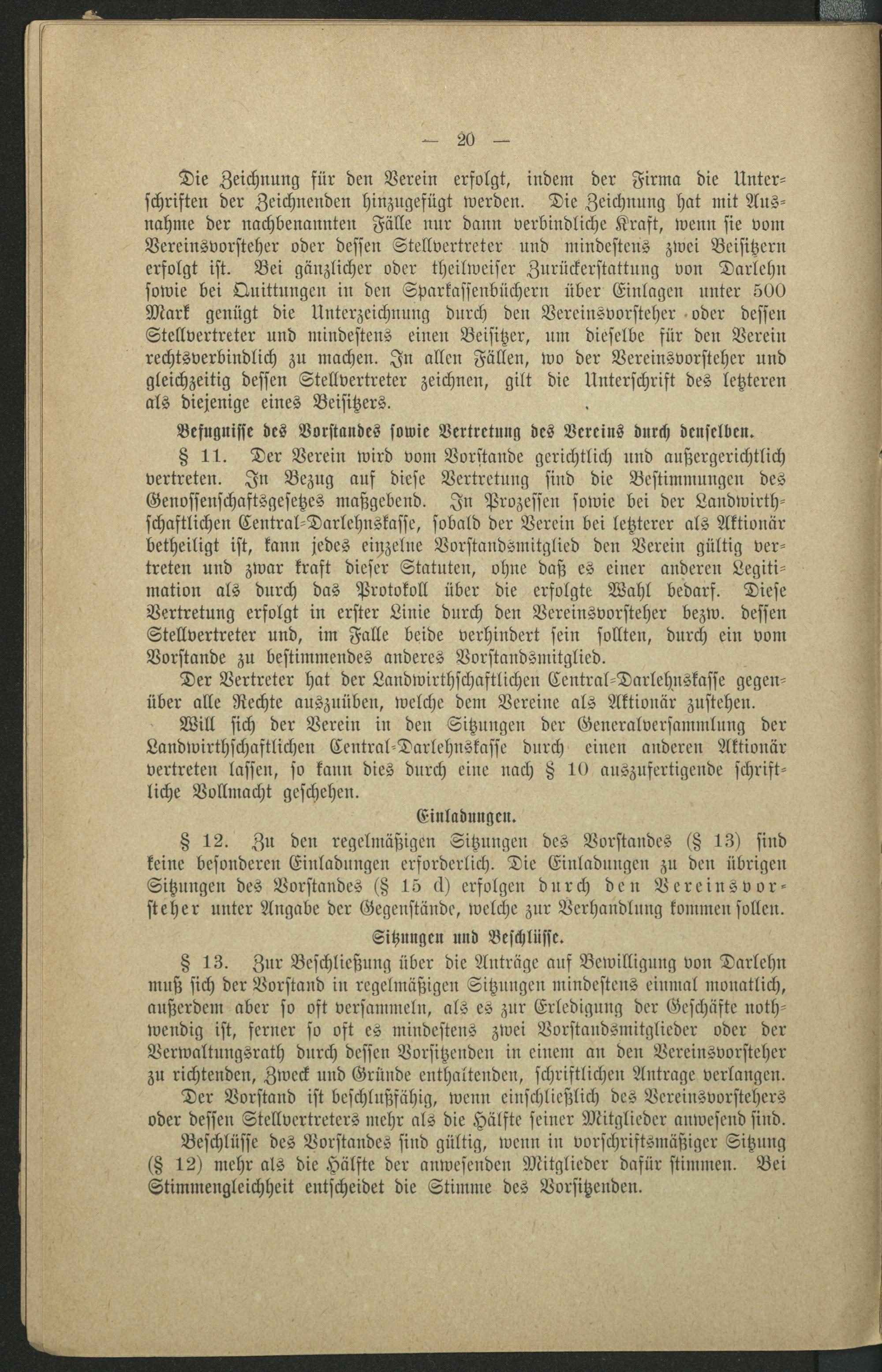 — 20 —

Die Zeichnung für den Verein erfolgt, indem der Firma die Unterschriften der Zeichnenden hinzugefügt werden. Die Zeichnung hat mit Ausnahme der nachbenannten Fälle nur dann verbindliche Kraft, wenn sie vom Vereinsvorsteher oder dessen Stellvertreter und mindestens zwei Beisitzern erfolgt ist. Bei gänzlicher oder theilweiser Zurückerstattung von Darlehn sowie bei Quittungen in den Sparkassenbüchern über Einlagen unter 500 Mark genügt die Unterzeichnung durch den Vereinsvorsteher oder dessen Stellvertreter und mindestens einen Beisitzer, um dieselbe für den Verein rechtsverbindlich zu machen. In allen Fällen, wo der Vereinsvorsteher und gleichzeitig dessen Stellvertreter zeichnen, gilt die Unterschrift des letzteren als diejenige eines Beisitzers.

Befugnisse des Vorstandes sowie Vertretung des Vereins durch denselben.

§ 11. Der Verein wird vom Vorstande gerichtlich und außergerichtlich vertreten. In Bezug auf diese Vertretung sind die Bestimmungen des Genossenschaftsgesetzes maßgebend. In Prozessen sowie bei der Landwirthschaftlichen Central-Darlehnskasse, sobald der Verein bei letzterer als Aktionär betheiligt ist, kann jedes einzelne Vorstandsmitglied den Verein gültig vertreten und zwar kraft dieser Statuten, ohne daß es einer anderen Legitimation als durch das Protokoll über die erfolgte Wahl bedarf. Diese Vertretung erfolgt in erster Linie durch den Vereinsvorsteher bezw. dessen Stellvertreter und, im Falle beide verhindert sein sollten, durch ein vom Vorstande zu bestimmendes anderes Vorstandsmitglied.

Der Vertreter hat der Landwirthschaftlichen Central-Darlehnskasse gegenüber alle Rechte auszuüben, welche dem Vereine als Aktionär zustehen.

Will sich der Verein in den Sitzungen der Generalversammlung der Landwirthschaftlichen Central-Darlehnskasse durch einen anderen Aktionär vertreten lassen, so kann dies durch eine nach § 10 auszufertigende schriftliche Vollmacht geschehen.

Einladungen.

§ 12. Zu den regelmäßigen Sitzungen des Vorstandes (§ 13) sind keine besonderen Einladungen erforderlich. Die Einladungen zu den übrigen Sitzungen des Vorstandes (§ 15 d) erfolgen durch den Vereinsvorsteher unter Angabe der Gegenstände, welche zur Verhandlung kommen sollen.

Sitzungen und Beschlüsse.

§ 13. Zur Beschließung über die Anträge auf Bewilligung von Darlehn muß sich der Vorstand in regelmäßigen Sitzungen mindestens einmal monatlich, außerdem aber so oft versammeln, als es zur Erledigung der Geschäfte nothwendig ist, ferner so oft es mindestens zwei Vorstandsmitglieder oder der Verwaltungsrath durch dessen Vorsitzenden in einem an den Vereinsvorsteher zu richtenden, Zweck und Gründe enthaltenden, schriftlichen Antrage verlangen.

Der Vorstand ist beschlußfähig, wenn einschließlich des Vereinsvorstehers oder dessen Stellvertreters mehr als die Hälfte seiner Mitglieder anwesend sind.

Beschlüsse des Vorstandes sind gültig, wenn in vorschriftsmäßiger Sitzung (§ 12) mehr als die Hälfte der anwesenden Mitglieder dafür stimmen. Bei Stimmengleichheit entscheidet die Stimme des Vorsitzenden.